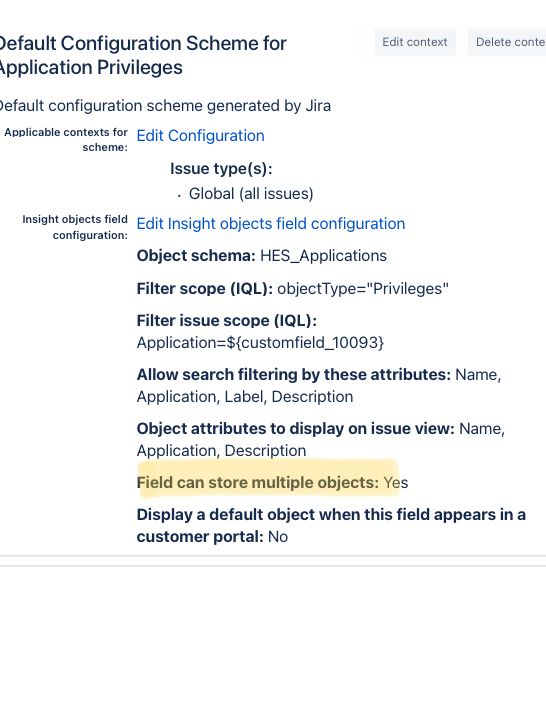 Default Configuration Scheme for Application Privileges

Edit context

Delete conte

Default configuration scheme generated by Jira

Applicable contexts for scheme:

Edit Configuration

Issue type(s):

· Global (all issues)

Insight objects field configuration:

Edit Insight objects field configuration

Object schema: HES_Applications

Filter scope (IQL): objectType="Privileges"

Filter issue scope (IQL): Application=${customfield_10093}

Allow search filtering by these attributes: Name, Application, Label, Description

Object attributes to display on issue view: Name, Application, Description

Field can store multiple objects: Yes

Display a default object when this field appears in a customer portal: No